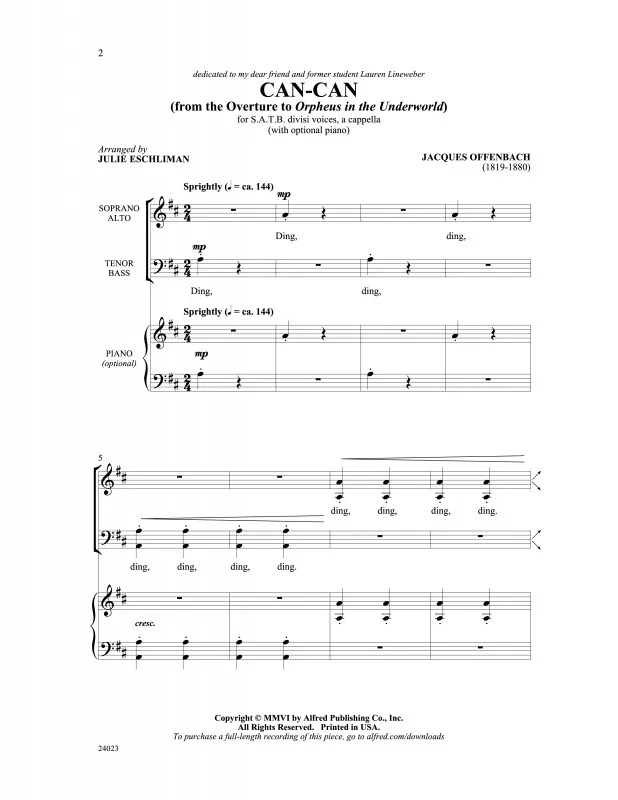 2

dedicated to my dear friend and former student Lauren Lineweber

CAN-CAN
(from the Overture to Orpheus in the Underworld)
for S.A.T.B. divisi voices, a cappella
(with optional piano)

Arranged by
JULIE ESCHLIMAN

JACQUES OFFENBACH
(1819-1880)

Sprightly (♩ = ca. 144)

SOPRANO
ALTO

mp

Ding, ding,

TENOR
BASS

mp

Ding, ding,

Sprightly (♩ = ca. 144)

PIANO
(optional)

mp

5

ding, ding, ding, ding.

ding, ding, ding, ding.

cresc.

Copyright © MMVI by Alfred Publishing Co., Inc.
All Rights Reserved. Printed in USA.
To purchase a full-length recording of this piece, go to alfred.com/downloads

24023